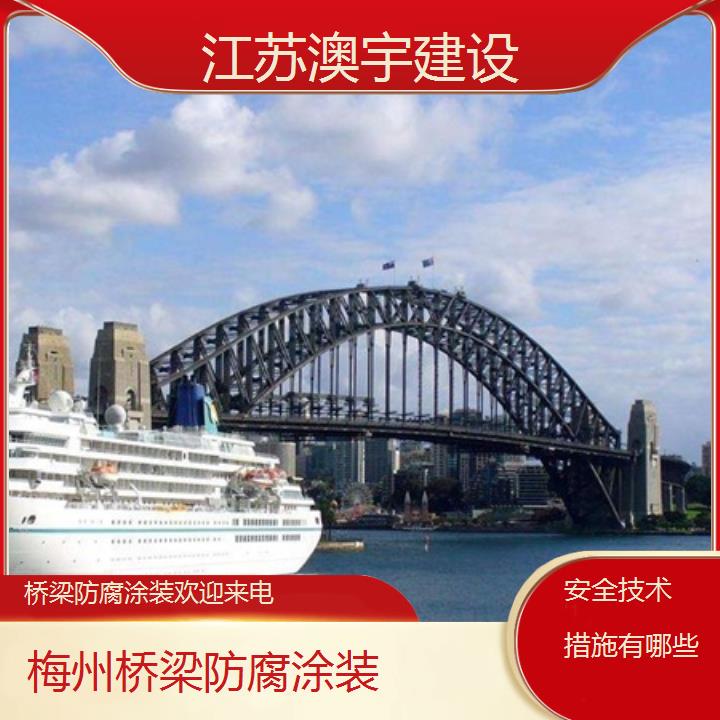 江苏澳宇建设

桥梁防腐涂装欢迎来电

梅州桥梁防腐涂装

安全技术
措施有哪些